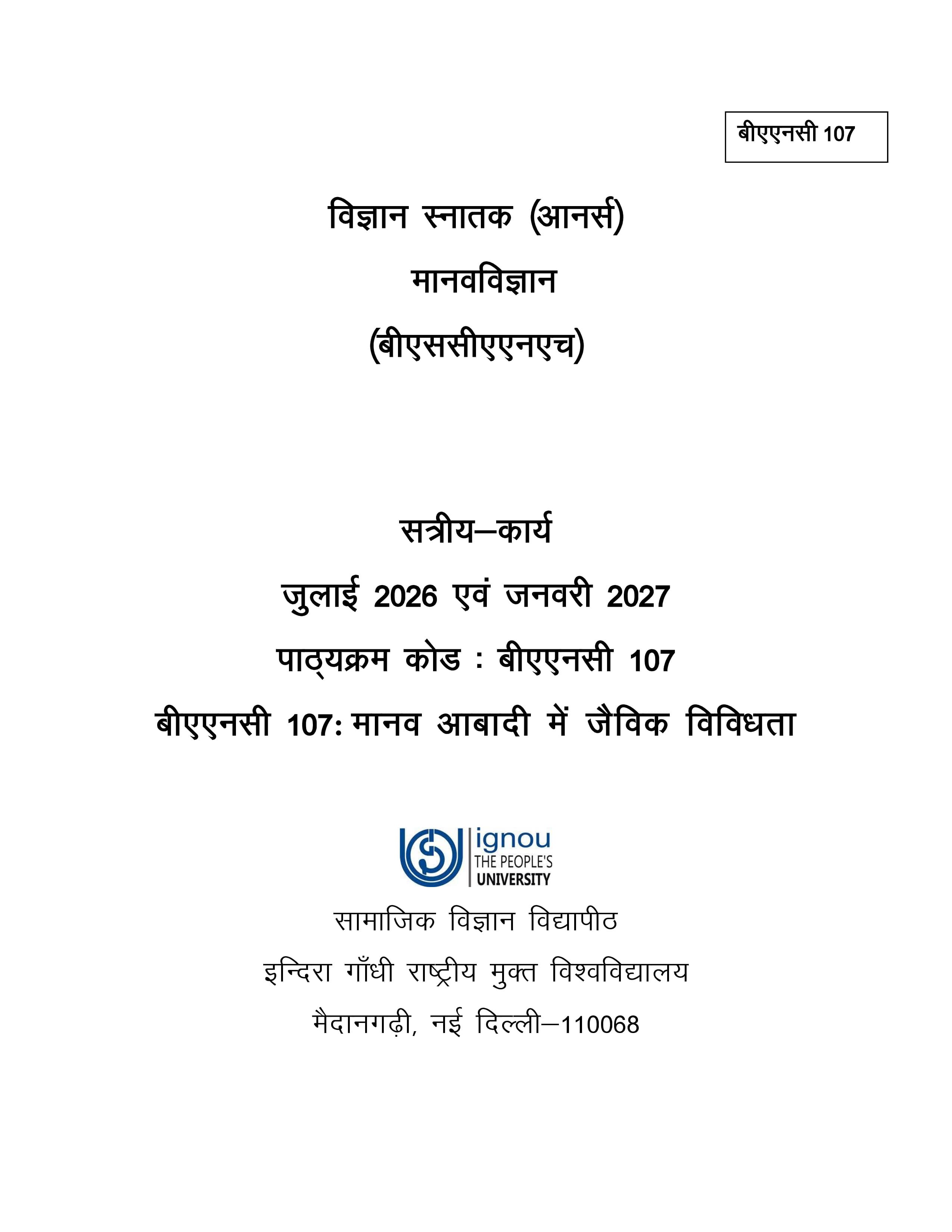 बीएएनसी 107

विज्ञान स्नातक (आनर्स)

मानवविज्ञान

(बीएससीएएनएच)

सत्रीय–कार्य

जुलाई 2026 एवं जनवरी 2027

पाठ्यक्रम कोड : बीएएनसी 107

बीएएनसी 107: मानव आबादी में जैविक विविधता

ignou
THE PEOPLE'S
UNIVERSITY

सामाजिक विज्ञान विद्यापीठ

इन्दिरा गाँधी राष्ट्रीय मुक्त विश्वविद्यालय

मैदानगढ़ी, नई दिल्ली–110068